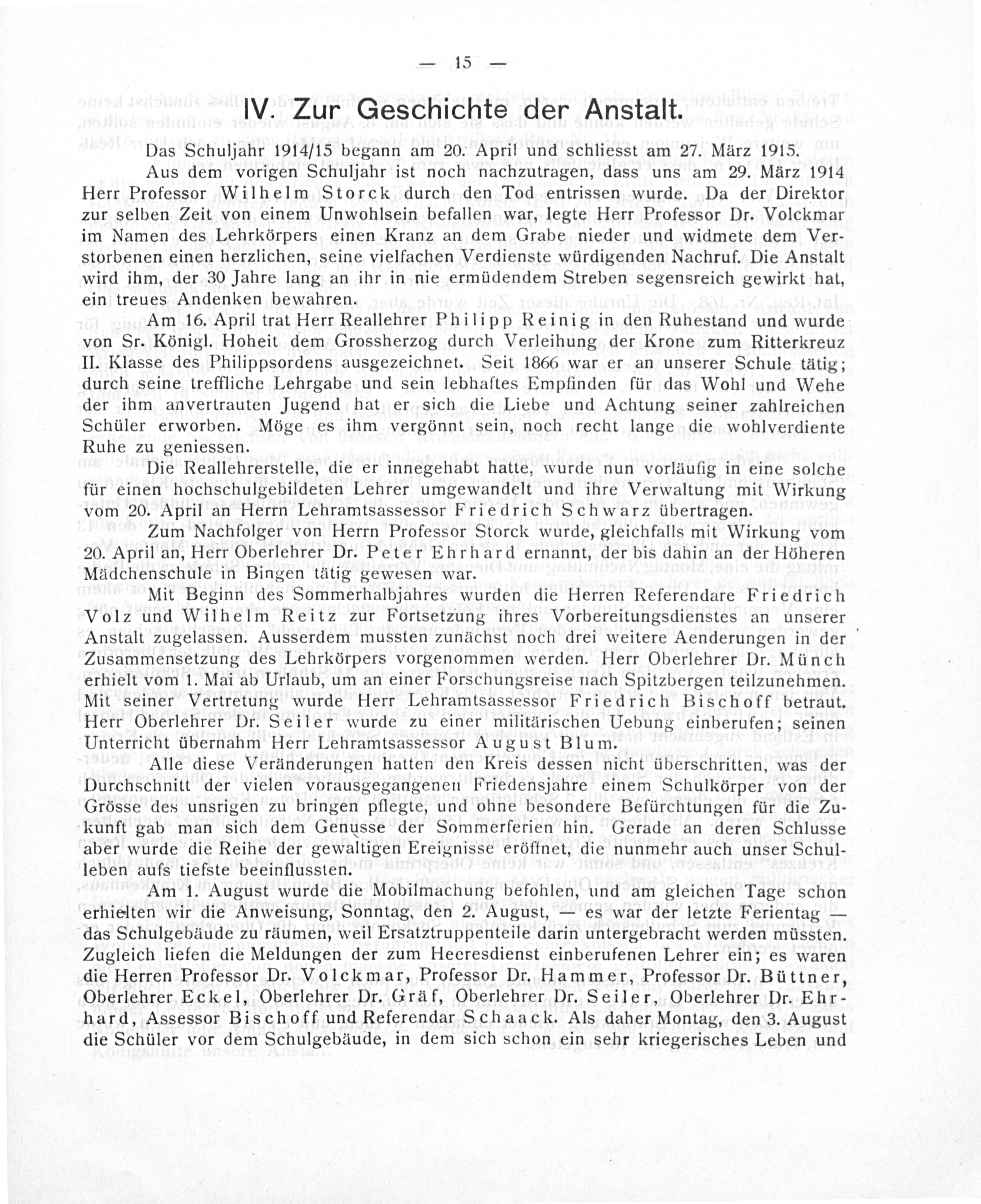 — 15 —

IV. Zur Geschichte der Anstalt.

Das Schuljahr 1914/15 begann am 20. April und schliesst am 27. März 1915.

Aus dem vorigen Schuljahr ist noch nachzutragen, dass uns am 29. März 1914 Herr Professor Wilhelm Storck durch den Tod entrissen wurde. Da der Direktor zur selben Zeit von einem Unwohlsein befallen war, legte Herr Professor Dr. Volckmar im Namen des Lehrkörpers einen Kranz an dem Grabe nieder und widmete dem Verstorbenen einen herzlichen, seine vielfachen Verdienste würdigenden Nachruf. Die Anstalt wird ihm, der 30 Jahre lang an ihr in nie ermüdendem Streben segensreich gewirkt hat, ein treues Andenken bewahren.

Am 16. April trat Herr Reallehrer Philipp Reinig in den Ruhestand und wurde von Sr. Königl. Hoheit dem Grossherzog durch Verleihung der Krone zum Ritterkreuz II. Klasse des Philippsordens ausgezeichnet. Seit 1866 war er an unserer Schule tätig; durch seine treffliche Lehrgabe und sein lebhaftes Empfinden für das Wohl und Wehe der ihm anvertrauten Jugend hat er sich die Liebe und Achtung seiner zahlreichen Schüler erworben. Möge es ihm vergönnt sein, noch recht lange die wohlverdiente Ruhe zu geniessen.

Die Reallehrerstelle, die er innegehabt hatte, wurde nun vorläufig in eine solche für einen hochschulgebildeten Lehrer umgewandelt und ihre Verwaltung mit Wirkung vom 20. April an Herrn Lehramtsassessor Friedrich Schwarz übertragen.

Zum Nachfolger von Herrn Professor Storck wurde, gleichfalls mit Wirkung vom 20. April an, Herr Oberlehrer Dr. Peter Ehrhard ernannt, der bis dahin an der Höheren Mädchenschule in Bingen tätig gewesen war.

Mit Beginn des Sommerhalbjahres wurden die Herren Referendare Friedrich Volz und Wilhelm Reitz zur Fortsetzung ihres Vorbereitungsdienstes an unserer Anstalt zugelassen. Ausserdem mussten zunächst noch drei weitere Aenderungen in der Zusammensetzung des Lehrkörpers vorgenommen werden. Herr Oberlehrer Dr. Münch erhielt vom 1. Mai ab Urlaub, um an einer Forschungsreise nach Spitzbergen teilzunehmen. Mit seiner Vertretung wurde Herr Lehramtsassessor Friedrich Bischoff betraut. Herr Oberlehrer Dr. Seiler wurde zu einer militärischen Uebung einberufen; seinen Unterricht übernahm Herr Lehramtsassessor August Blum.

Alle diese Veränderungen hatten den Kreis dessen nicht überschritten, was der Durchschnitt der vielen vorausgegangenen Friedensjahre einem Schulkörper von der Grösse des unsrigen zu bringen pflegte, und ohne besondere Befürchtungen für die Zukunft gab man sich dem Genusse der Sommerferien hin. Gerade an deren Schlusse aber wurde die Reihe der gewaltigen Ereignisse eröffnet, die nunmehr auch unser Schulleben aufs tiefste beeinflussten.

Am 1. August wurde die Mobilmachung befohlen, und am gleichen Tage schon erhielten wir die Anweisung, Sonntag, den 2. August, — es war der letzte Ferientag — das Schulgebäude zu räumen, weil Ersatztruppenteile darin untergebracht werden müssten. Zugleich liefen die Meldungen der zum Heeresdienst einberufenen Lehrer ein; es waren die Herren Professor Dr. Volckmar, Professor Dr. Hammer, Professor Dr. Büttner, Oberlehrer Eckel, Oberlehrer Dr. Gräf, Oberlehrer Dr. Seiler, Oberlehrer Dr. Ehrhard, Assessor Bischoff und Referendar Schaack. Als daher Montag, den 3. August die Schüler vor dem Schulgebäude, in dem sich schon ein sehr kriegerisches Leben und